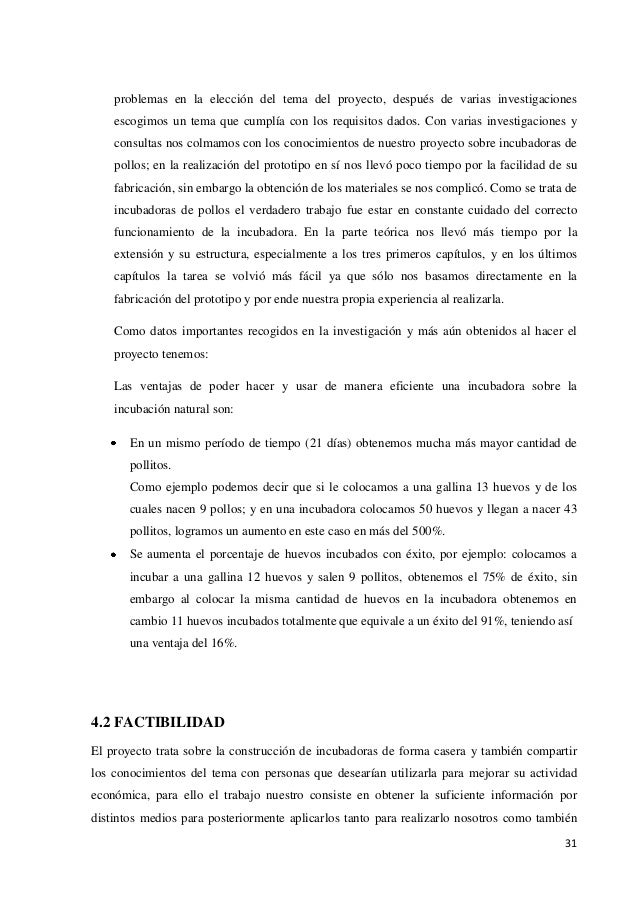 problemas en la elección del tema del proyecto, después de varias investigaciones escogimos un tema que cumplía con los requisitos dados. Con varias investigaciones y consultas nos colmamos con los conocimientos de nuestro proyecto sobre incubadoras de pollos; en la realización del prototipo en sí nos llevó poco tiempo por la facilidad de su fabricación, sin embargo la obtención de los materiales se nos complicó. Como se trata de incubadoras de pollos el verdadero trabajo fue estar en constante cuidado del correcto funcionamiento de la incubadora. En la parte teórica nos llevó más tiempo por la extensión y su estructura, especialmente a los tres primeros capítulos, y en los últimos capítulos la tarea se volvió más fácil ya que sólo nos basamos directamente en la fabricación del prototipo y por ende nuestra propia experiencia al realizarla.

Como datos importantes recogidos en la investigación y más aún obtenidos al hacer el proyecto tenemos:

Las ventajas de poder hacer y usar de manera eficiente una incubadora sobre la incubación natural son:

• En un mismo período de tiempo (21 días) obtenemos mucha más mayor cantidad de pollitos.
Como ejemplo podemos decir que si le colocamos a una gallina 13 huevos y de los cuales nacen 9 pollos; y en una incubadora colocamos 50 huevos y llegan a nacer 43 pollitos, logramos un aumento en este caso en más del 500%.
• Se aumenta el porcentaje de huevos incubados con éxito, por ejemplo: colocamos a incubar a una gallina 12 huevos y salen 9 pollitos, obtenemos el 75% de éxito, sin embargo al colocar la misma cantidad de huevos en la incubadora obtenemos en cambio 11 huevos incubados totalmente que equivale a un éxito del 91%, teniendo así una ventaja del 16%.

4.2 FACTIBILIDAD

El proyecto trata sobre la construcción de incubadoras de forma casera y también compartir los conocimientos del tema con personas que desearían utilizarla para mejorar su actividad económica, para ello el trabajo nuestro consiste en obtener la suficiente información por distintos medios para posteriormente aplicarlos tanto para realizarlo nosotros como también

31